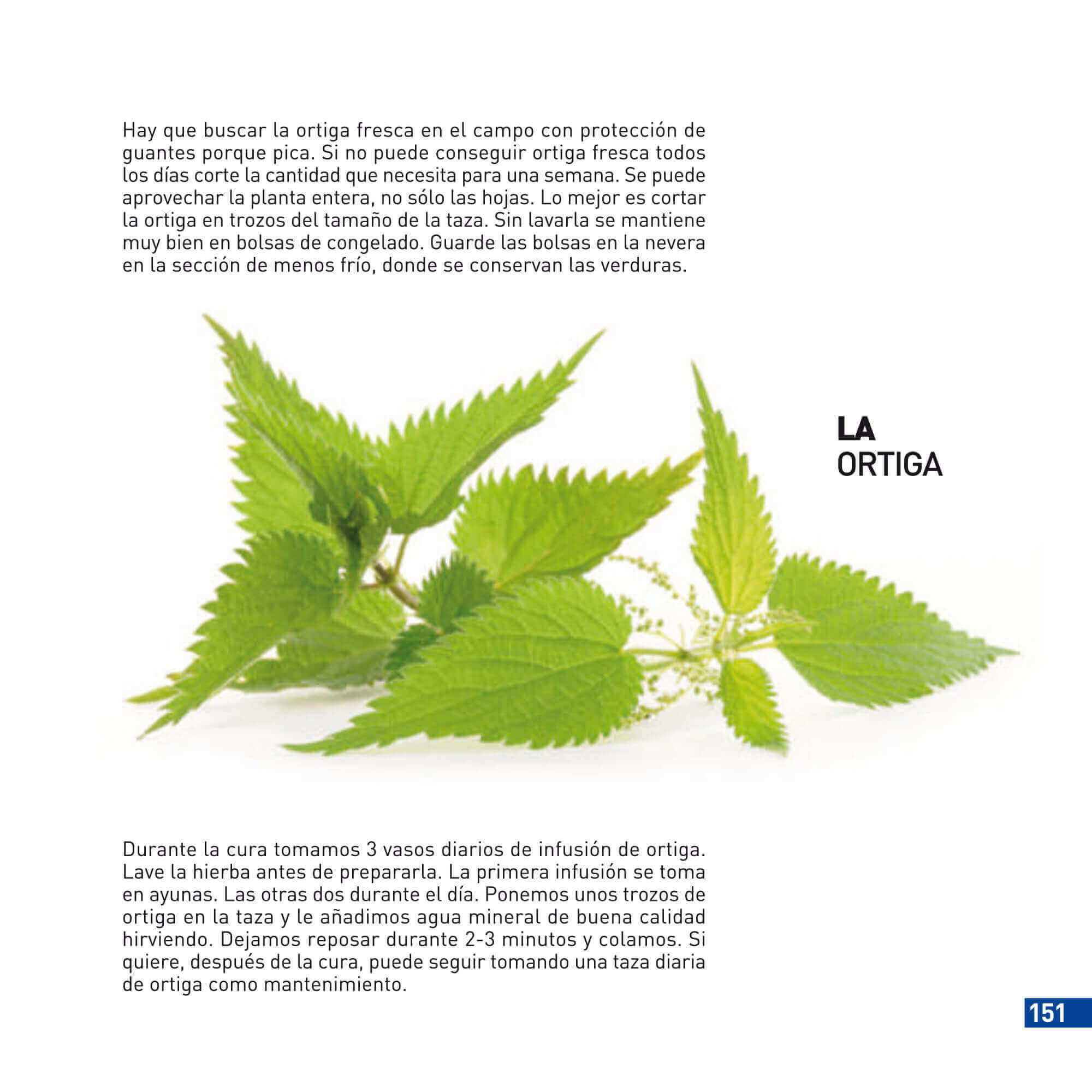 Hay que buscar la ortiga fresca en el campo con protección de guantes porque pica. Si no puede conseguir ortiga fresca todos los días corte la cantidad que necesita para una semana. Se puede aprovechar la planta entera, no sólo las hojas. Lo mejor es cortar la ortiga en trozos del tamaño de la taza. Sin lavarla se mantiene muy bien en bolsas de congelado. Guarde las bolsas en la nevera en la sección de menos frío, donde se conservan las verduras.

LA
ORTIGA

Durante la cura tomamos 3 vasos diarios de infusión de ortiga. Lave la hierba antes de prepararla. La primera infusión se toma en ayunas. Las otras dos durante el día. Ponemos unos trozos de ortiga en la taza y le añadimos agua mineral de buena calidad hirviendo. Dejamos reposar durante 2-3 minutos y colamos. Si quiere, después de la cura, puede seguir tomando una taza diaria de ortiga como mantenimiento.

151